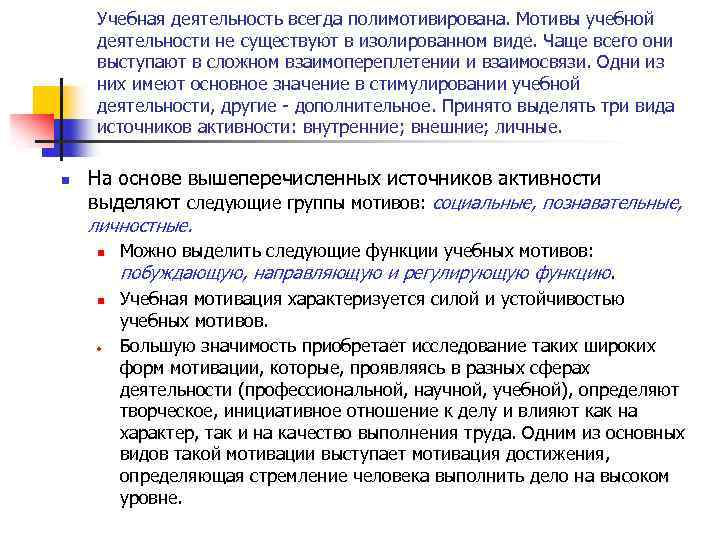 Учебная деятельность всегда полимотивирована. Мотивы учебной деятельности не существуют в изолированном виде. Чаще всего они выступают в сложном взаимопереплетении и взаимосвязи. Одни из них имеют основное значение в стимулировании учебной деятельности, другие - дополнительное. Принято выделять три вида источников активности: внутренние; внешние; личные.

На основе вышеперечисленных источников активности выделяют следующие группы мотивов: социальные, познавательные, личностные.

Можно выделить следующие функции учебных мотивов: побуждающую, направляющую и регулирующую функцию.

Учебная мотивация характеризуется силой и устойчивостью учебных мотивов.

Большую значимость приобретает исследование таких широких форм мотивации, которые, проявляясь в разных сферах деятельности (профессиональной, научной, учебной), определяют творческое, инициативное отношение к делу и влияют как на характер, так и на качество выполнения труда. Одним из основных видов такой мотивации выступает мотивация достижения, определяющая стремление человека выполнить дело на высоком уровне.